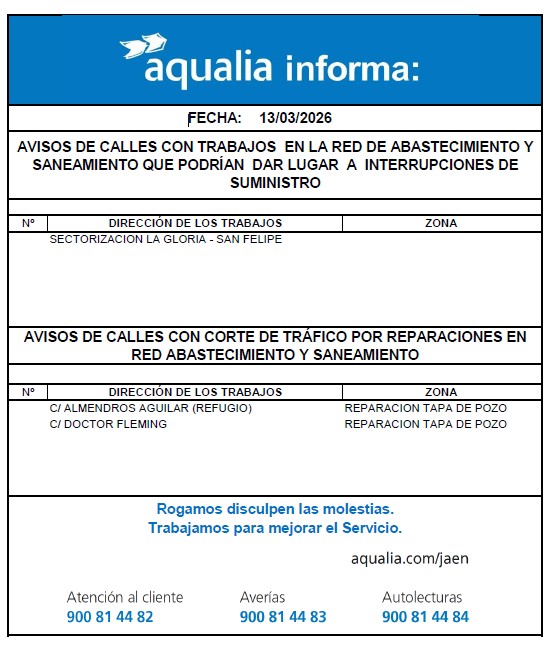 aqualia informa:

FECHA: 13/03/2026

AVISOS DE CALLES CON TRABAJOS EN LA RED DE ABASTECIMIENTO Y SANEAMIENTO QUE PODRÍAN DAR LUGAR A INTERRUPCIONES DE SUMINISTRO

| Nº | DIRECCIÓN DE LOS TRABAJOS | ZONA |
|---|---|---|
| | SECTORIZACION LA GLORIA - SAN FELIPE | |

AVISOS DE CALLES CON CORTE DE TRÁFICO POR REPARACIONES EN RED ABASTECIMIENTO Y SANEAMIENTO

| Nº | DIRECCIÓN DE LOS TRABAJOS | ZONA |
|---|---|---|
| | C/ ALMENDROS AGUILAR (REFUGIO) | REPARACION TAPA DE POZO |
| | C/ DOCTOR FLEMING | REPARACION TAPA DE POZO |

Rogamos disculpen las molestias.
Trabajamos para mejorar el Servicio.

aqualia.com/jaen

Atención al cliente
900 81 44 82

Averías
900 81 44 83

Autolecturas
900 81 44 84